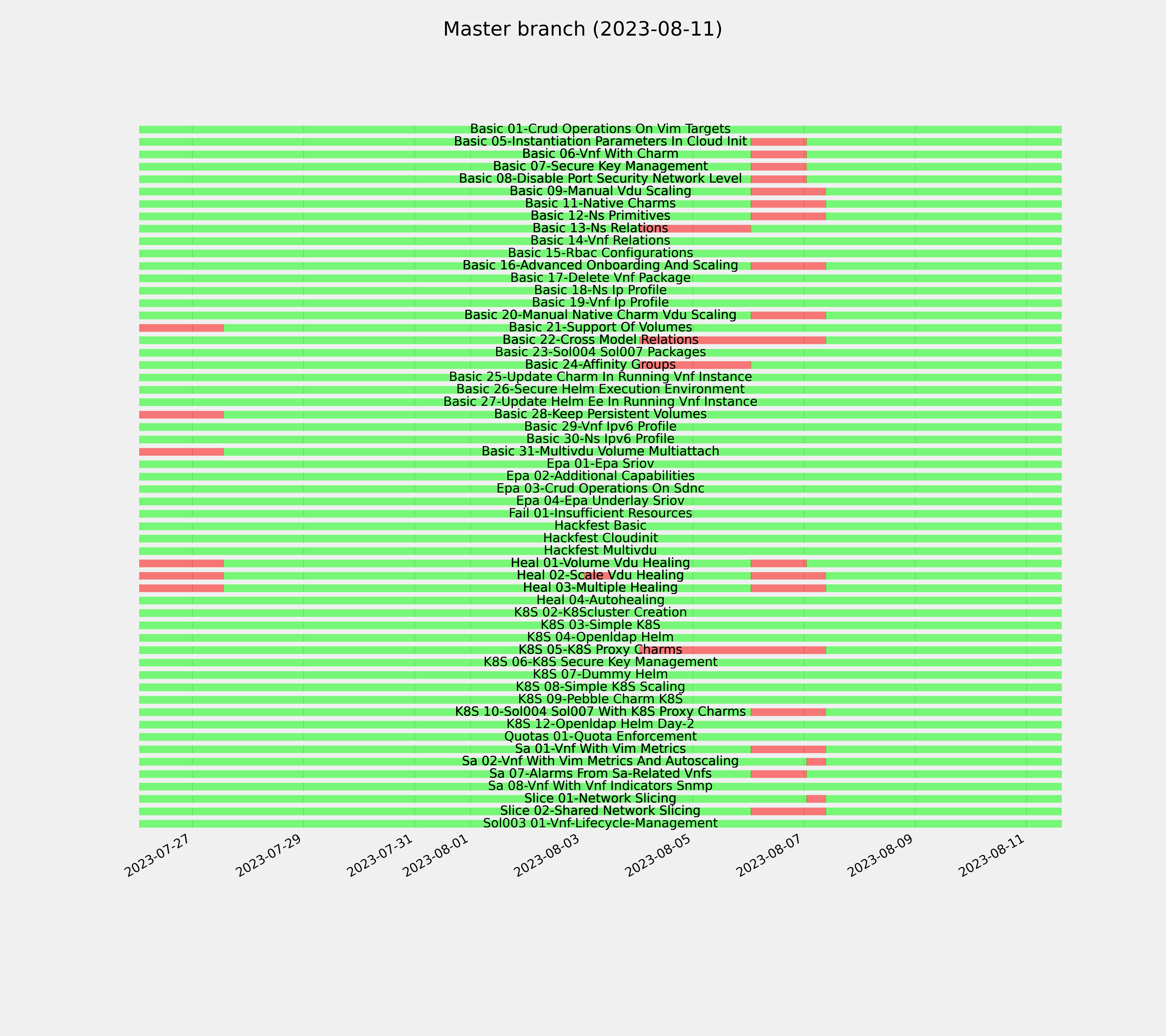 Master branch (2023-08-11)

Basic 01-Crud Operations On Vim Targets
Basic 05-Instantiation Parameters In Cloud Init
Basic 06-Vnf With Charm
Basic 07-Secure Key Management
Basic 08-Disable Port Security Network Level
Basic 09-Manual Vdu Scaling
Basic 11-Native Charms
Basic 12-Ns Primitives
Basic 13-Ns Relations
Basic 14-Vnf Relations
Basic 15-Rbac Configurations
Basic 16-Advanced Onboarding And Scaling
Basic 17-Delete Vnf Package
Basic 18-Ns Ip Profile
Basic 19-Vnf Ip Profile
Basic 20-Manual Native Charm Vdu Scaling
Basic 21-Support Of Volumes
Basic 22-Cross Model Relations
Basic 23-Sol004 Sol007 Packages
Basic 24-Affinity Groups
Basic 25-Update Charm In Running Vnf Instance
Basic 26-Secure Helm Execution Environment
Basic 27-Update Helm Ee In Running Vnf Instance
Basic 28-Keep Persistent Volumes
Basic 29-Vnf Ipv6 Profile
Basic 30-Ns Ipv6 Profile
Basic 31-Multivdu Volume Multiattach
Epa 01-Epa Sriov
Epa 02-Additional Capabilities
Epa 03-Crud Operations On Sdnc
Epa 04-Epa Underlay Sriov
Fail 01-Insufficient Resources
Hackfest Basic
Hackfest Cloudinit
Hackfest Multivdu
Heal 01-Volume Vdu Healing
Heal 02-Scale Vdu Healing
Heal 03-Multiple Healing
Heal 04-Autohealing
K8S 02-K8Scluster Creation
K8S 03-Simple K8S
K8S 04-Openldap Helm
K8S 05-K8S Proxy Charms
K8S 06-K8S Secure Key Management
K8S 07-Dummy Helm
K8S 08-Simple K8S Scaling
K8S 09-Pebble Charm K8S
K8S 10-Sol004 Sol007 With K8S Proxy Charms
K8S 12-Openldap Helm Day-2
Quotas 01-Quota Enforcement
Sa 01-Vnf With Vim Metrics
Sa 02-Vnf With Vim Metrics And Autoscaling
Sa 07-Alarms From Sa-Related Vnfs
Sa 08-Vnf With Vnf Indicators Snmp
Slice 01-Network Slicing
Slice 02-Shared Network Slicing
Sol003 01-Vnf-Lifecycle-Management

2023-07-27
2023-07-29
2023-07-31
2023-08-01
2023-08-03
2023-08-05
2023-08-07
2023-08-09
2023-08-11